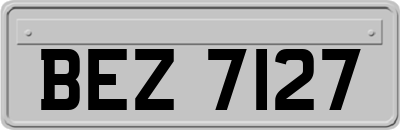 BEZ 7127